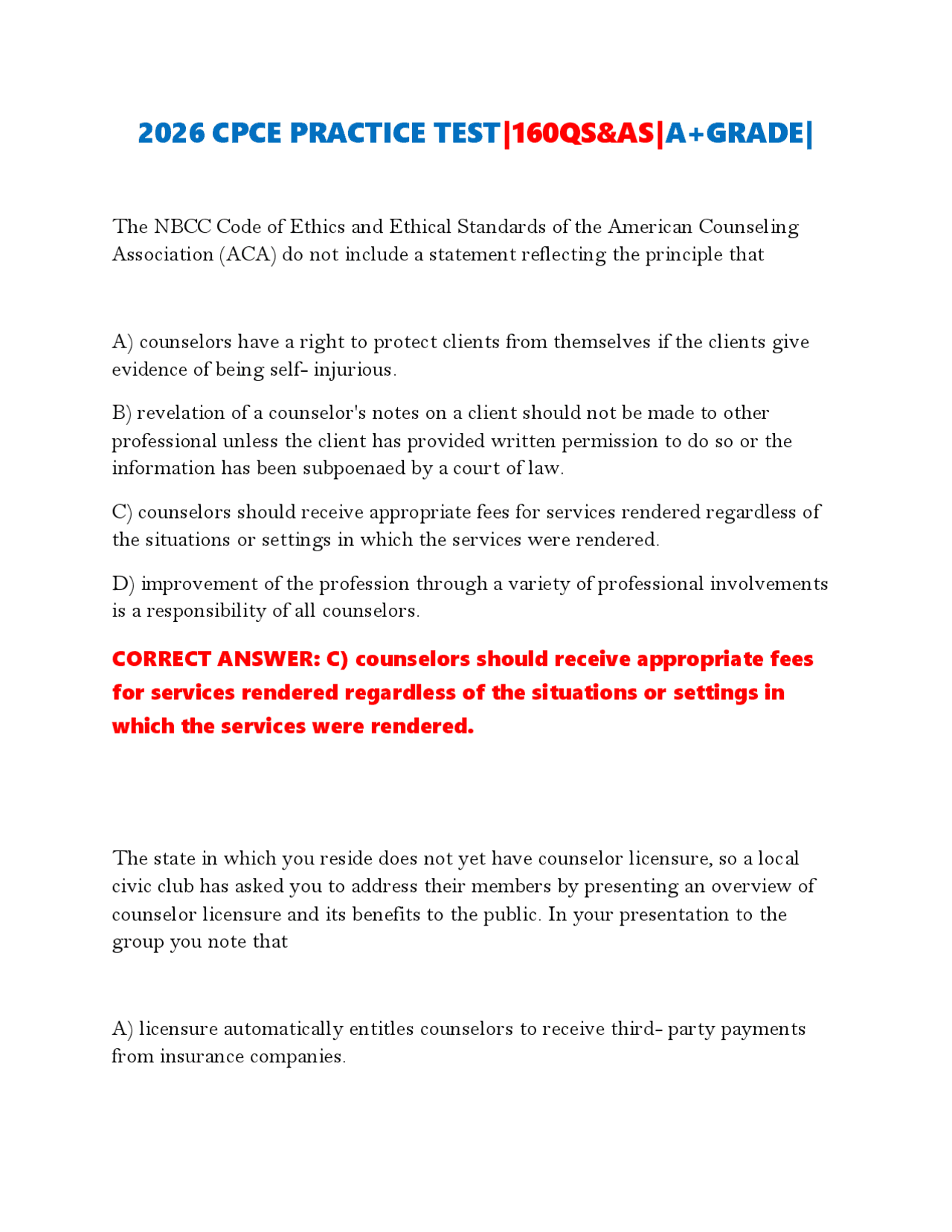 2026 CPCE PRACTICE TEST|160QS&AS|A+GRADE|

The NBCC Code of Ethics and Ethical Standards of the American Counseling Association (ACA) do not include a statement reflecting the principle that

A) counselors have a right to protect clients from themselves if the clients give evidence of being self- injurious.

B) revelation of a counselor's notes on a client should not be made to other professional unless the client has provided written permission to do so or the information has been subpoenaed by a court of law.

C) counselors should receive appropriate fees for services rendered regardless of the situations or settings in which the services were rendered.

D) improvement of the profession through a variety of professional involvements is a responsibility of all counselors.

CORRECT ANSWER: C) counselors should receive appropriate fees for services rendered regardless of the situations or settings in which the services were rendered.

The state in which you reside does not yet have counselor licensure, so a local civic club has asked you to address their members by presenting an overview of counselor licensure and its benefits to the public. In your presentation to the group you note that

A) licensure automatically entitles counselors to receive third- party payments from insurance companies.